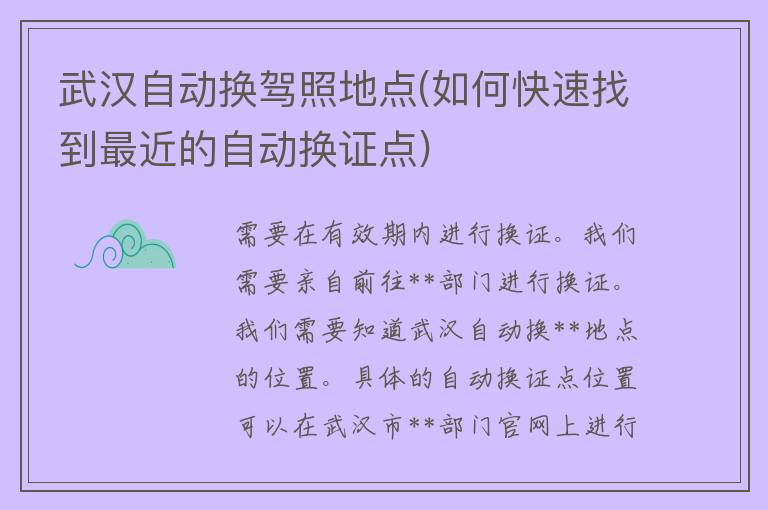 武汉自动换驾照地点(如何快速找到最近的自动换证点)

需要在有效期内进行换证。我们需要亲自前往**部门进行换证。我们需要知道武汉自动换**地点的位置。具体的自动换证点位置可以在武汉市**部门官网上进行